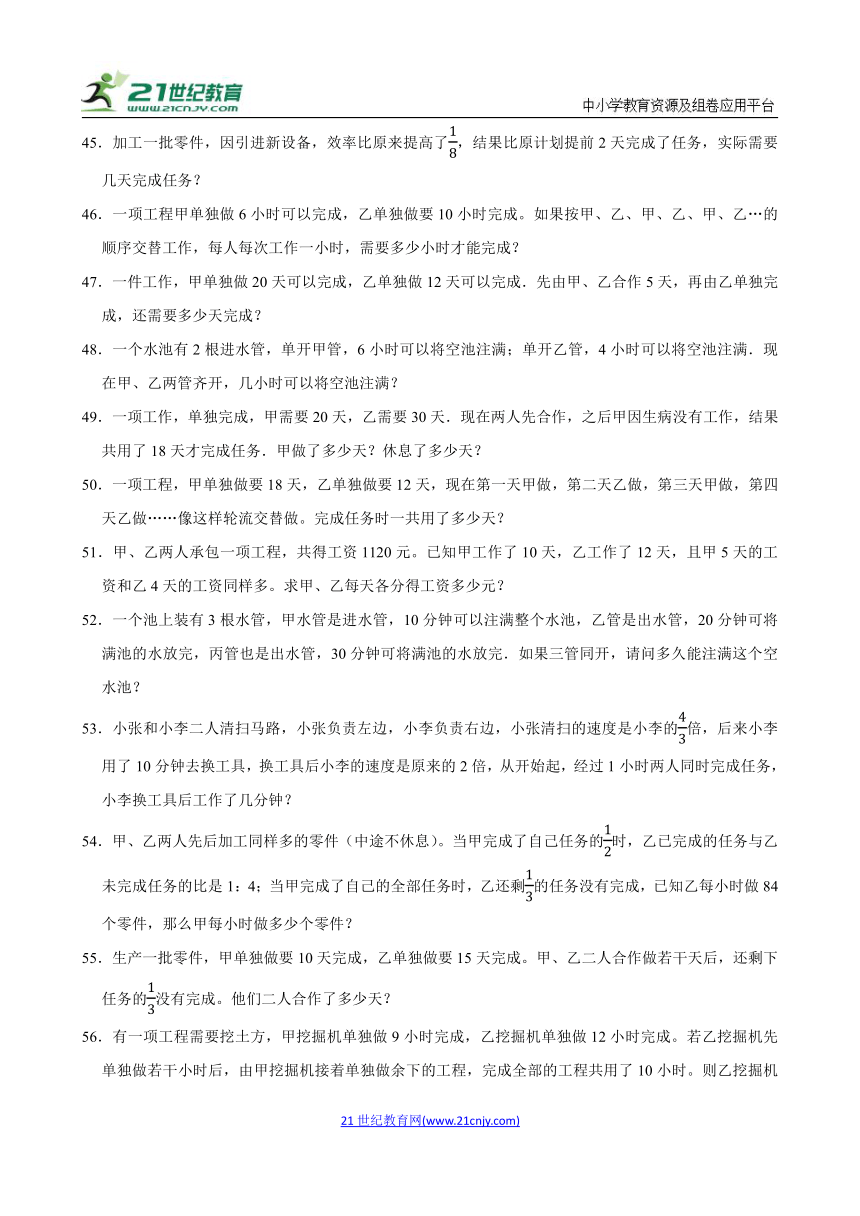 21世纪教育
www.21cnjy.com
中小学教育资源及组卷应用平台

45．加工一批零件，因引进新设备，效率比原来提高了$\frac{1}{8}$，结果比原计划提前2天完成了任务，实际需要几天完成任务？

46．一项工程甲单独做6小时可以完成，乙单独做要10小时完成。如果按甲、乙、甲、乙、甲、乙…的顺序交替工作，每人每次工作一小时，需要多少小时才能完成？

47．一件工作，甲单独做20天可以完成，乙单独做12天可以完成．先由甲、乙合作5天，再由乙单独完成，还需要多少天完成？

48．一个水池有2根进水管，单开甲管，6小时可以将空池注满；单开乙管，4小时可以将空池注满．现在甲、乙两管齐开，几小时可以将空池注满？

49．一项工作，单独完成，甲需要20天，乙需要30天．现在两人先合作，之后甲因生病没有工作，结果共用了18天才完成任务．甲做了多少天？休息了多少天？

50．一项工程，甲单独做要18天，乙单独做要12天，现在第一天甲做，第二天乙做，第三天甲做，第四天乙做……像这样轮流交替做。完成任务时一共用了多少天？

51．甲、乙两人承包一项工程，共得工资1120元。已知甲工作了10天，乙工作了12天，且甲5天的工资和乙4天的工资同样多。求甲、乙每天各分得工资多少元？

52．一个池上装有3根水管，甲水管是进水管，10分钟可以注满整个水池，乙管是出水管，20分钟可将满池的水放完，丙管也是出水管，30分钟可将满池的水放完．如果三管同开，请问多久能注满这个空水池？

53．小张和小李二人清扫马路，小张负责左边，小李负责右边，小张清扫的速度是小李的$\frac{4}{3}$倍，后来小李用了10分钟去换工具，换工具后小李的速度是原来的2倍，从开始起，经过1小时两人同时完成任务，小李换工具后工作了几分钟？

54．甲、乙两人先后加工同样多的零件（中途不休息）。当甲完成了自己任务的$\frac{1}{2}$时，乙已完成的任务与乙未完成任务的比是1：4；当甲完成了自己的全部任务时，乙还剩$\frac{1}{3}$的任务没有完成，已知乙每小时做84个零件，那么甲每小时做多少个零件？

55．生产一批零件，甲单独做要10天完成，乙单独做要15天完成。甲、乙二人合作做若干天后，还剩下任务的$\frac{1}{3}$没有完成。他们二人合作了多少天？

56．有一项工程需要挖土方，甲挖掘机单独做9小时完成，乙挖掘机单独做12小时完成。若乙挖掘机先单独做若干小时后，由甲挖掘机接着单独做余下的工程，完成全部的工程共用了10小时。则乙挖掘机

21世纪教育网(www.21cnjy.com)